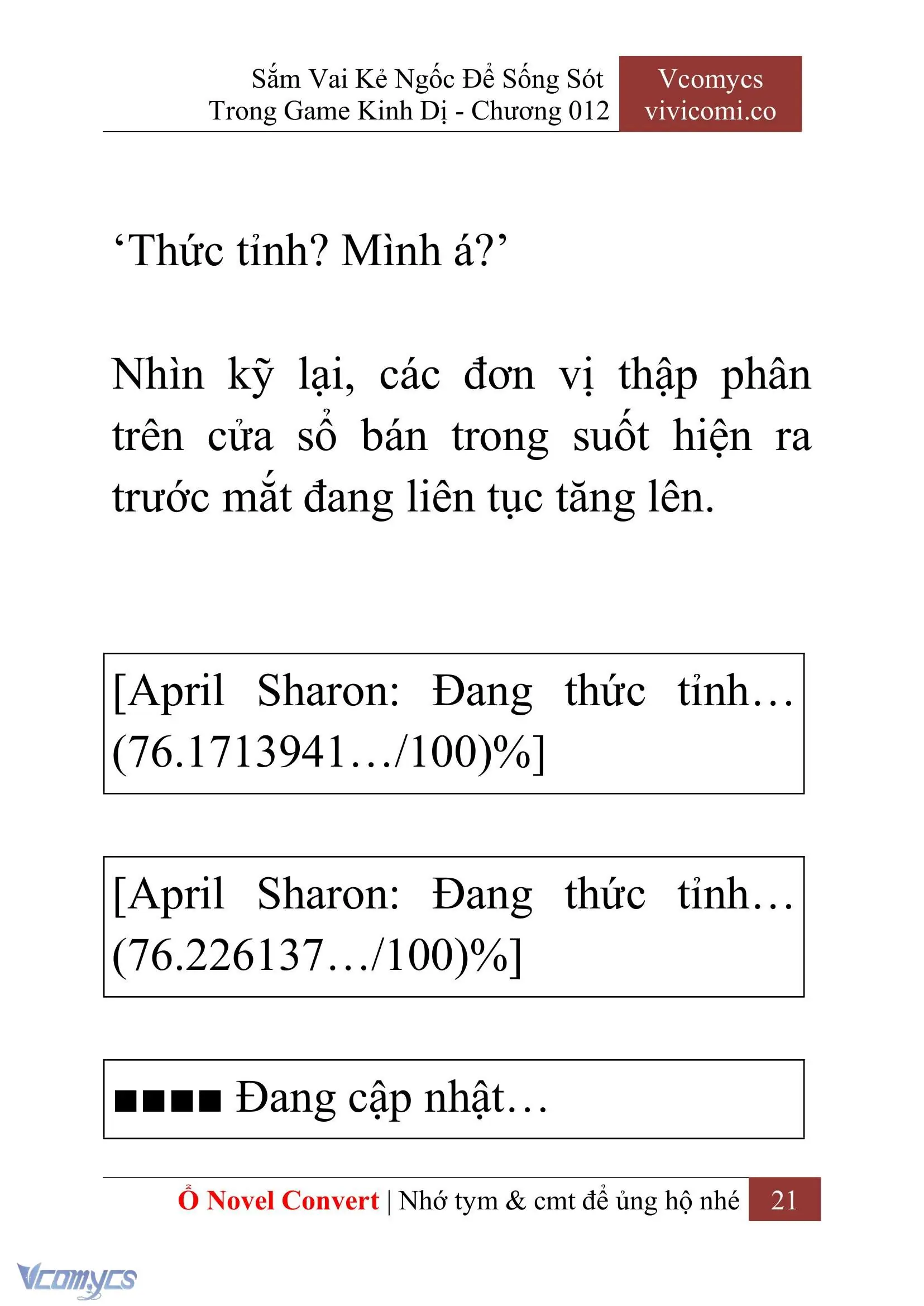 Sắm Vai Kẻ Ngốc Để Sống Sót Trong Game Kinh Dị - Chương 012

Vcomycs
vivicomi.co

‘Thức tỉnh? Mình á?’

Nhìn kỹ lại, các đơn vị thập phân trên cửa sổ bán trong suốt hiện ra trước mắt đang liên tục tăng lên.

[April Sharon: Đang thức tỉnh… (76.1713941…/100)%]

[April Sharon: Đang thức tỉnh… (76.226137…/100)%]

■■■■ Đang cập nhật…

Ổ Novel Convert | Nhớ tym & cmt để ủng hộ nhé 21

Vcomycs